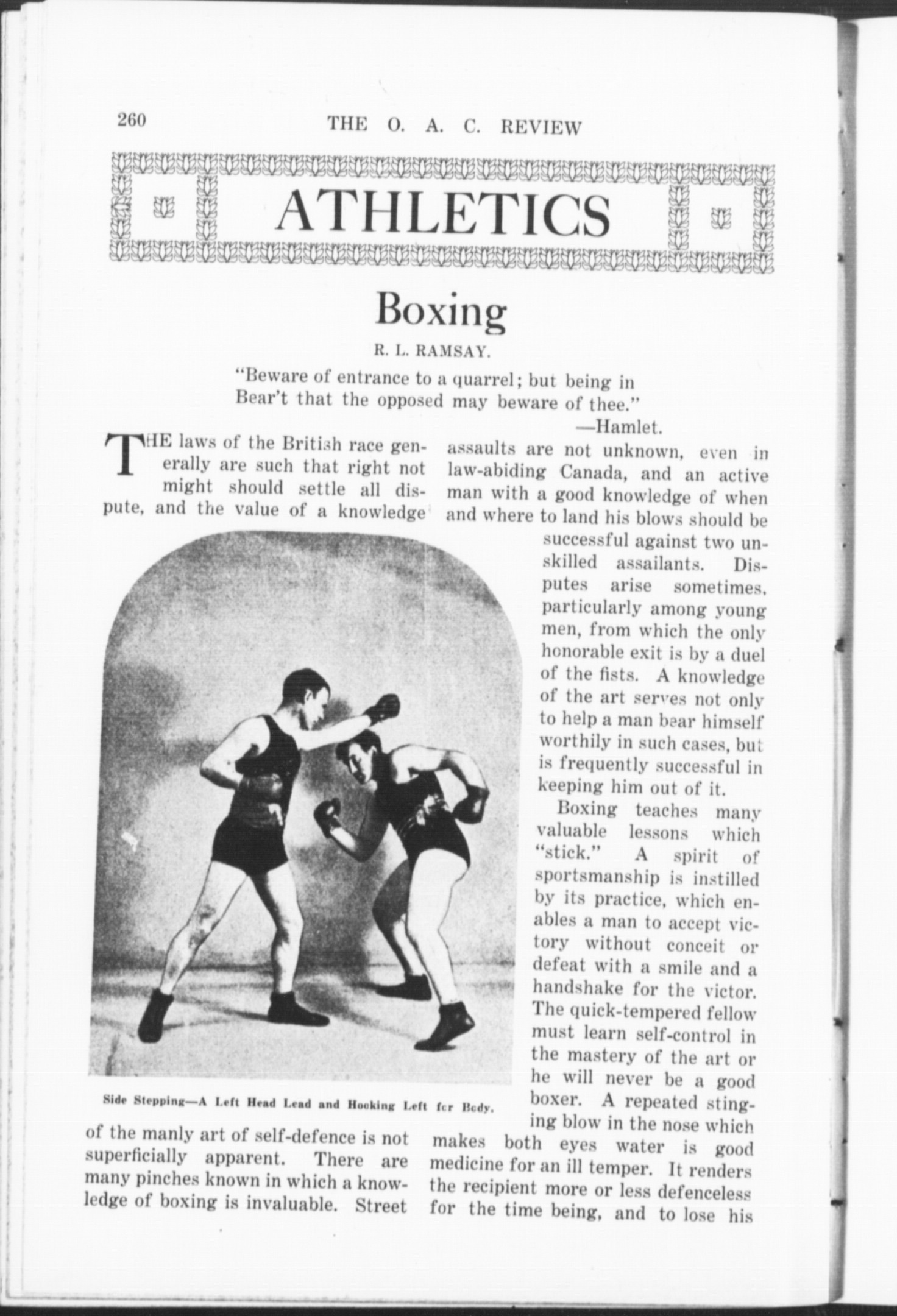 260 THE O. A. C. REVIEW

ATHLETICS

Boxing

R. L. RAMSAY.

"Beware of entrance to a quarrel; but being in
Bear't that the opposed may beware of thee."
—Hamlet.

THE laws of the British race generally are such that right not might should settle all dispute, and the value of a knowledge of the manly art of self-defence is not superficially apparent. There are many pinches known in which a knowledge of boxing is invaluable. Street assaults are not unknown, even in law-abiding Canada, and an active man with a good knowledge of when and where to land his blows should be successful against two unskilled assailants. Disputes arise sometimes, particularly among young men, from which the only honorable exit is by a duel of the fists. A knowledge of the art serves not only to help a man bear himself worthily in such cases, but is frequently successful in keeping him out of it.

Boxing teaches many valuable lessons which "stick." A spirit of sportsmanship is instilled by its practice, which enables a man to accept victory without conceit or defeat with a smile and a handshake for the victor. The quick-tempered fellow must learn self-control in the mastery of the art or he will never be a good boxer. A repeated stinging blow in the nose which makes both eyes water is good medicine for an ill temper. It renders the recipient more or less defenceless for the time being, and to lose his

Side Stepping—A Left Head Lead and Hooking Left fcr Bcdy.